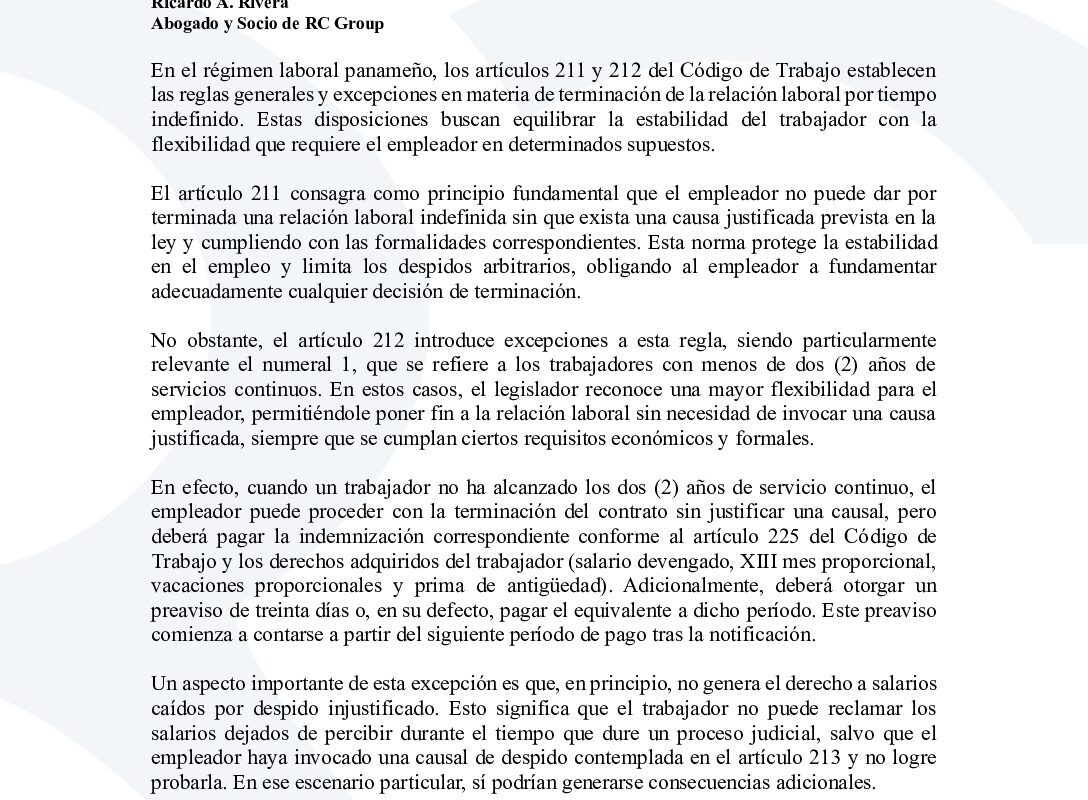 Ricardo A. Rivera
Abogado y Socio de RC Group

En el régimen laboral panameño, los artículos 211 y 212 del Código de Trabajo establecen las reglas generales y excepciones en materia de terminación de la relación laboral por tiempo indefinido. Estas disposiciones buscan equilibrar la estabilidad del trabajador con la flexibilidad que requiere el empleador en determinados supuestos.

El artículo 211 consagra como principio fundamental que el empleador no puede dar por terminada una relación laboral indefinida sin que exista una causa justificada prevista en la ley y cumpliendo con las formalidades correspondientes. Esta norma protege la estabilidad en el empleo y limita los despidos arbitrarios, obligando al empleador a fundamentar adecuadamente cualquier decisión de terminación.

No obstante, el artículo 212 introduce excepciones a esta regla, siendo particularmente relevante el numeral 1, que se refiere a los trabajadores con menos de dos (2) años de servicios continuos. En estos casos, el legislador reconoce una mayor flexibilidad para el empleador, permitiéndole poner fin a la relación laboral sin necesidad de invocar una causa justificada, siempre que se cumplan ciertos requisitos económicos y formales.

En efecto, cuando un trabajador no ha alcanzado los dos (2) años de servicio continuo, el empleador puede proceder con la terminación del contrato sin justificar una causal, pero deberá pagar la indemnización correspondiente conforme al artículo 225 del Código de Trabajo y los derechos adquiridos del trabajador (salario devengado, XIII mes proporcional, vacaciones proporcionales y prima de antigüedad). Adicionalmente, deberá otorgar un preaviso de treinta días o, en su defecto, pagar el equivalente a dicho período. Este preaviso comienza a contarse a partir del siguiente período de pago tras la notificación.

Un aspecto importante de esta excepción es que, en principio, no genera el derecho a salarios caídos por despido injustificado. Esto significa que el trabajador no puede reclamar los salarios dejados de percibir durante el tiempo que dure un proceso judicial, salvo que el empleador haya invocado una causal de despido contemplada en el artículo 213 y no logre probarla. En ese escenario particular, sí podrían generarse consecuencias adicionales.